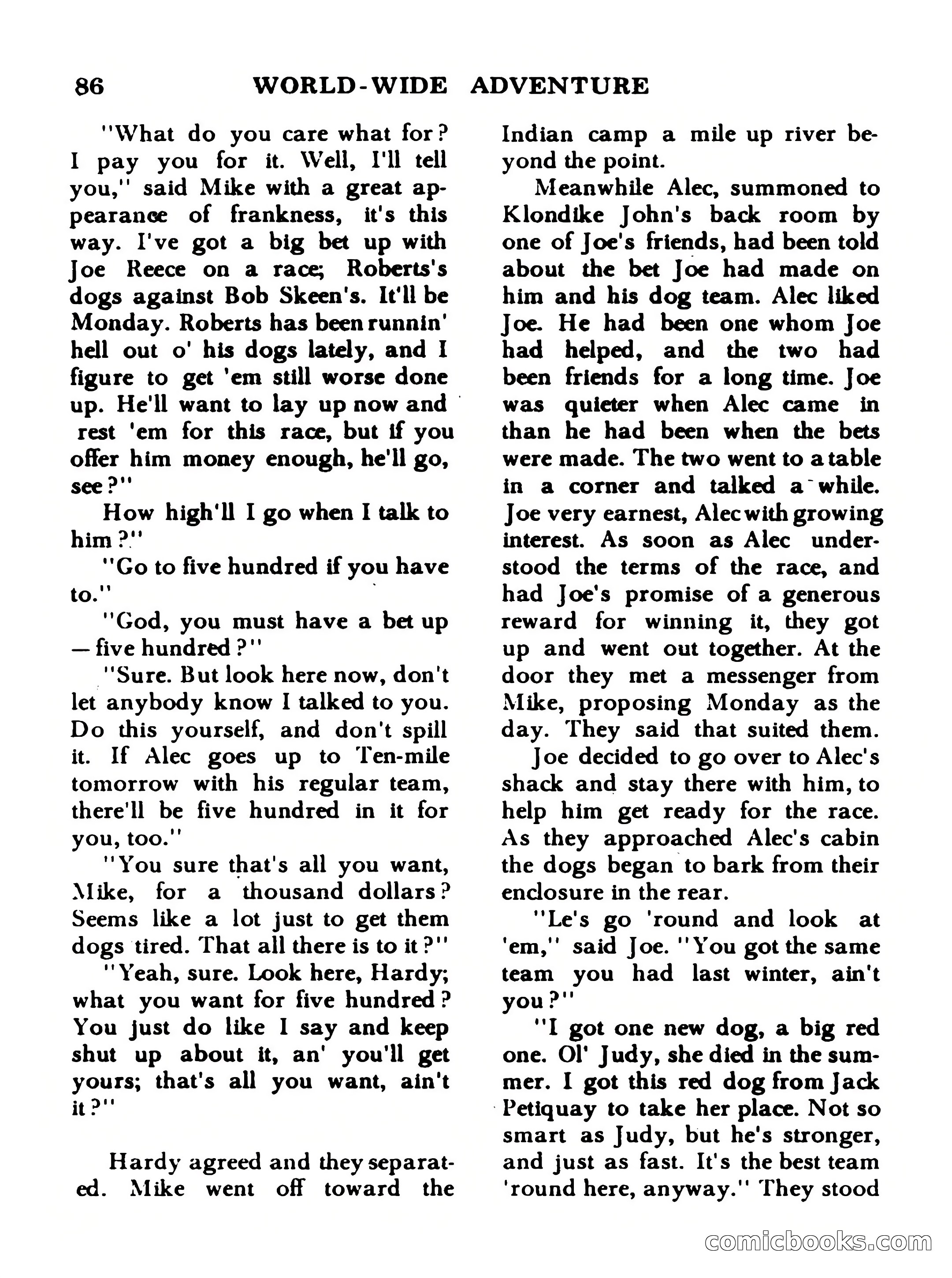 86 WORLD-WIDE ADVENTURE

"What do you care what for? I pay you for it. Well, I'll tell you," said Mike with a great appearance of frankness, it's this way. I've got a big bet up with Joe Reece on a race; Roberts's dogs against Bob Skeen's. It'll be Monday. Roberts has been runnin' hell out o' his dogs lately, and I figure to get 'em still worse done up. He'll want to lay up now and rest 'em for this race, but if you offer him money enough, he'll go, see?"

How high'll I go when I talk to him?"

"Go to five hundred if you have to."

"God, you must have a bet up — five hundred?"

"Sure. But look here now, don't let anybody know I talked to you. Do this yourself, and don't spill it. If Alec goes up to Ten-mile tomorrow with his regular team, there'll be five hundred in it for you, too."

"You sure that's all you want, Mike, for a thousand dollars? Seems like a lot just to get them dogs tired. That all there is to it?"

"Yeah, sure. Look here, Hardy; what you want for five hundred? You just do like I say and keep shut up about it, an' you'll get yours; that's all you want, ain't it?"

Hardy agreed and they separated. Mike went off toward the Indian camp a mile up river beyond the point.

Meanwhile Alec, summoned to Klondike John's back room by one of Joe's friends, had been told about the bet Joe had made on him and his dog team. Alec liked Joe. He had been one whom Joe had helped, and the two had been friends for a long time. Joe was quieter when Alec came in than he had been when the bets were made. The two went to a table in a corner and talked a while. Joe very earnest, Alec with growing interest. As soon as Alec understood the terms of the race, and had Joe's promise of a generous reward for winning it, they got up and went out together. At the door they met a messenger from Mike, proposing Monday as the day. They said that suited them.

Joe decided to go over to Alec's shack and stay there with him, to help him get ready for the race. As they approached Alec's cabin the dogs began to bark from their enclosure in the rear.

"Le's go 'round and look at 'em," said Joe. "You got the same team you had last winter, ain't you?"

"I got one new dog, a big red one. Ol' Judy, she died in the summer. I got this red dog from Jack Petiquay to take her place. Not so smart as Judy, but he's stronger, and just as fast. It's the best team 'round here, anyway." They stood

comicbooks.com